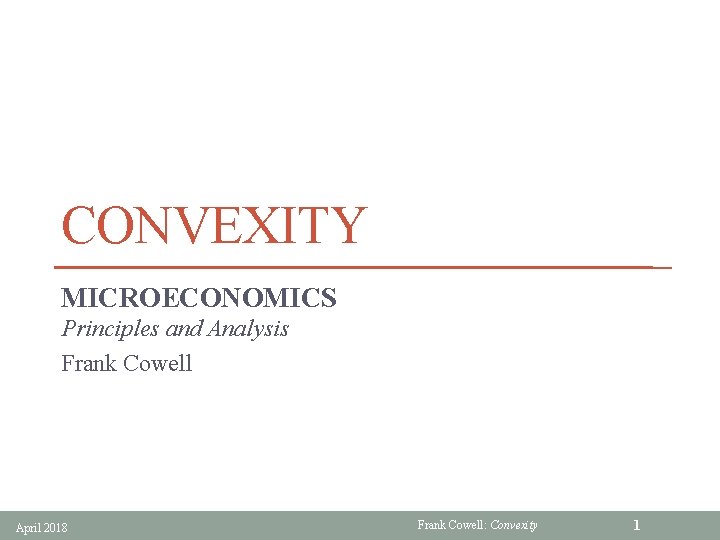 CONVEXITY

MICROECONOMICS
Principles and Analysis
Frank Cowell

April 2018 Frank Cowell: Convexity 1